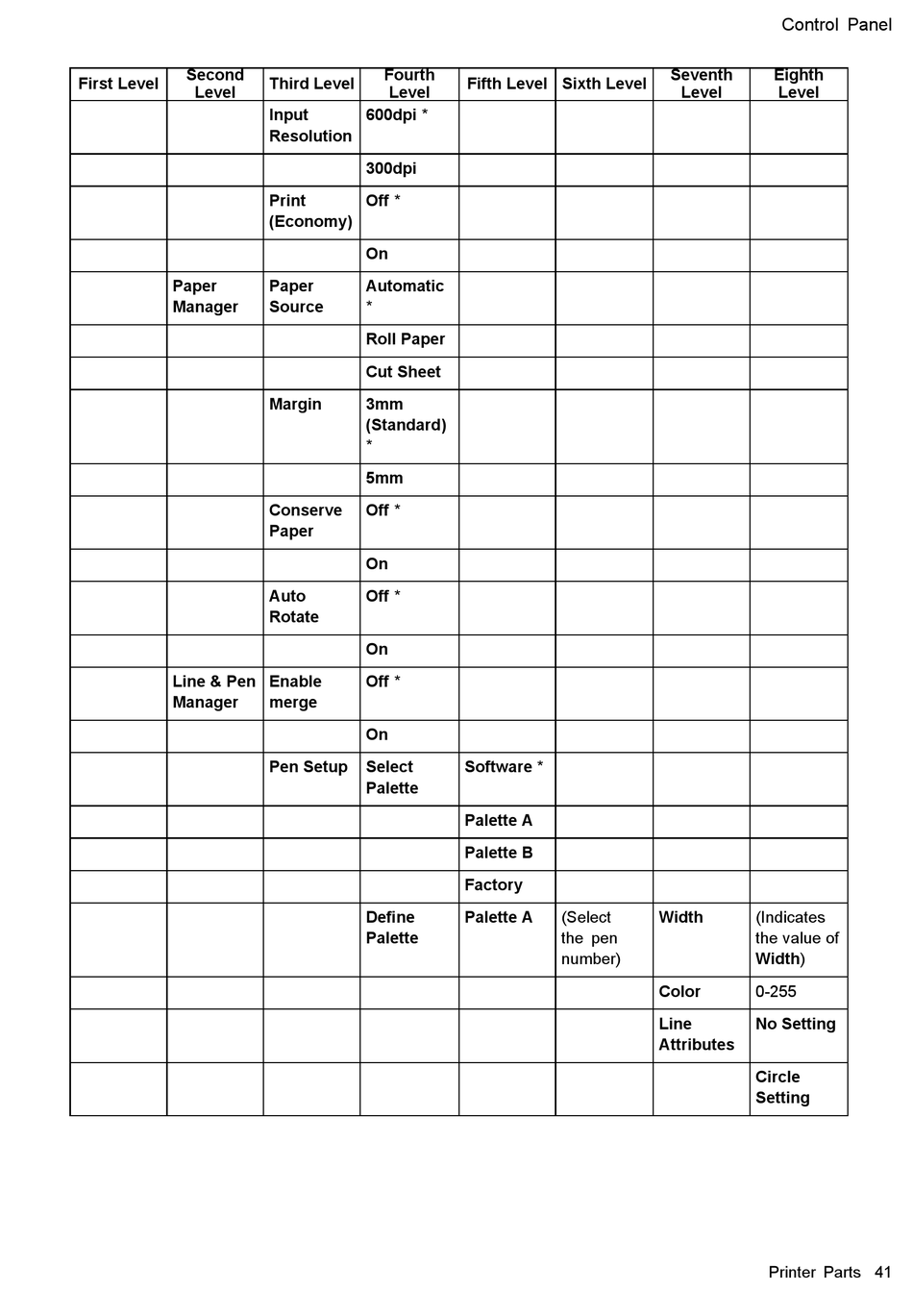 Control Panel

| First Level | Second Level | Third Level | Fourth Level | Fifth Level | Sixth Level | Seventh Level | Eighth Level |
|---|---|---|---|---|---|---|---|
| | | Input Resolution | 600dpi * | | | | |
| | | | 300dpi | | | | |
| | | Print (Economy) | Off * | | | | |
| | | | On | | | | |
| | Paper Manager | Paper Source | Automatic * | | | | |
| | | | Roll Paper | | | | |
| | | | Cut Sheet | | | | |
| | | Margin | 3mm (Standard) * | | | | |
| | | | 5mm | | | | |
| | | Conserve Paper | Off * | | | | |
| | | | On | | | | |
| | | Auto Rotate | Off * | | | | |
| | | | On | | | | |
| | Line & Pen Manager | Enable merge | Off * | | | | |
| | | | On | | | | |
| | | Pen Setup | Select Palette | Software * | | | |
| | | | | Palette A | | | |
| | | | | Palette B | | | |
| | | | | Factory | | | |
| | | | Define Palette | Palette A | (Select the pen number) | Width | (Indicates the value of Width) |
| | | | | | | Color | 0-255 |
| | | | | | | Line Attributes | No Setting |
| | | | | | | | Circle Setting |

Printer Parts 41